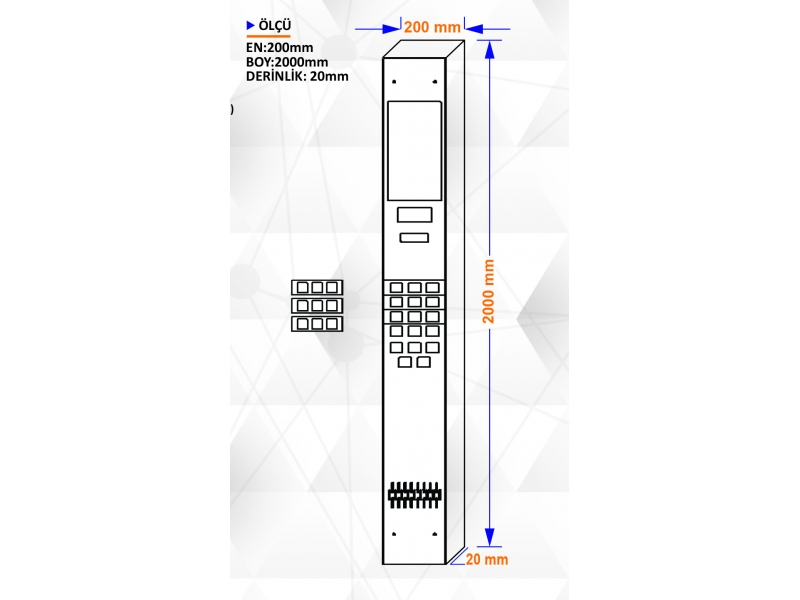 ÖLÇÜ
EN:200mm
BOY:2000mm
DERİNLİK: 20mm

)

200 mm

2000 mm

20 mm